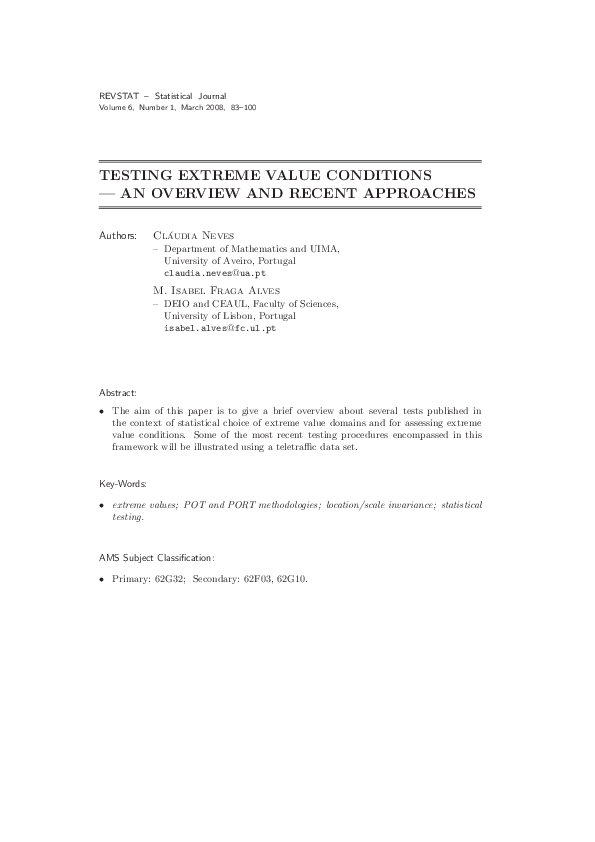 REVSTAT – Statistical Journal
Volume 6, Number 1, March 2008, 83–100

TESTING EXTREME VALUE CONDITIONS — AN OVERVIEW AND RECENT APPROACHES

Authors: Cláudia Neves
– Department of Mathematics and UIMA, University of Aveiro, Portugal
claudia.neves@ua.pt

M. Isabel Fraga Alves
– DEIO and CEAUL, Faculty of Sciences, University of Lisbon, Portugal
isabel.alves@fc.ul.pt

Abstract:

• The aim of this paper is to give a brief overview about several tests published in the context of statistical choice of extreme value domains and for assessing extreme value conditions. Some of the most recent testing procedures encompassed in this framework will be illustrated using a teletraffic data set.

Key-Words:

• extreme values; POT and PORT methodologies; location/scale invariance; statistical testing.

AMS Subject Classification:

• Primary: 62G32; Secondary: 62F03, 62G10.